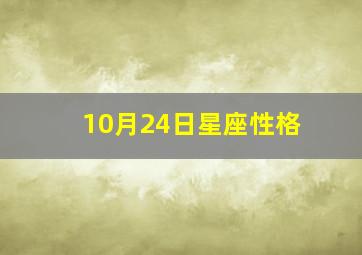 10月24日星座性格